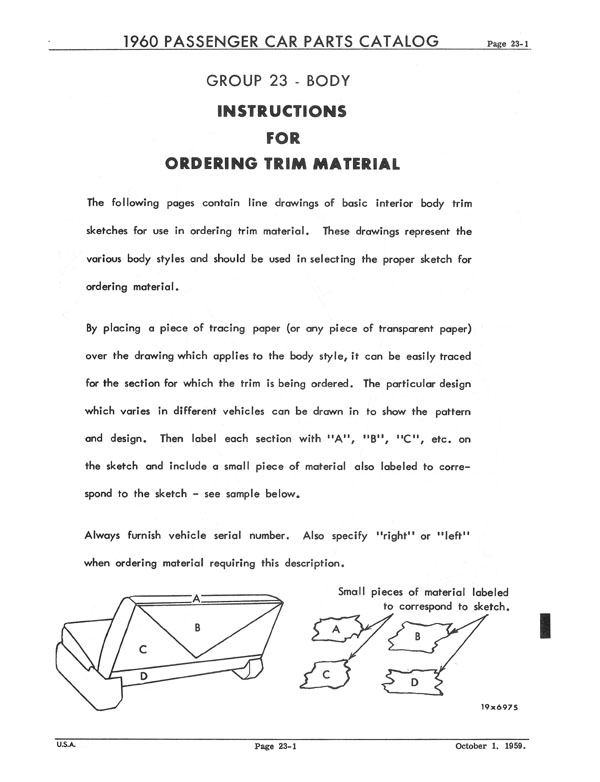 1960 PASSENGER CAR PARTS CATALOG Page 23-1

GROUP 23 - BODY

INSTRUCTIONS
FOR
ORDERING TRIM MATERIAL

The following pages contain line drawings of basic interior body trim sketches for use in ordering trim material. These drawings represent the various body styles and should be used in selecting the proper sketch for ordering material.

By placing a piece of tracing paper (or any piece of transparent paper) over the drawing which applies to the body style, it can be easily traced for the section for which the trim is being ordered. The particular design which varies in different vehicles can be drawn in to show the pattern and design. Then label each section with "A", "B", "C", etc. on the sketch and include a small piece of material also labeled to correspond to the sketch - see sample below.

Always furnish vehicle serial number. Also specify "right" or "left" when ordering material requiring this description.

A
B
C
D

Small pieces of material labeled to correspond to sketch.

A
B
C
D

19x6975

U.S.A. Page 23-1 October 1, 1959.